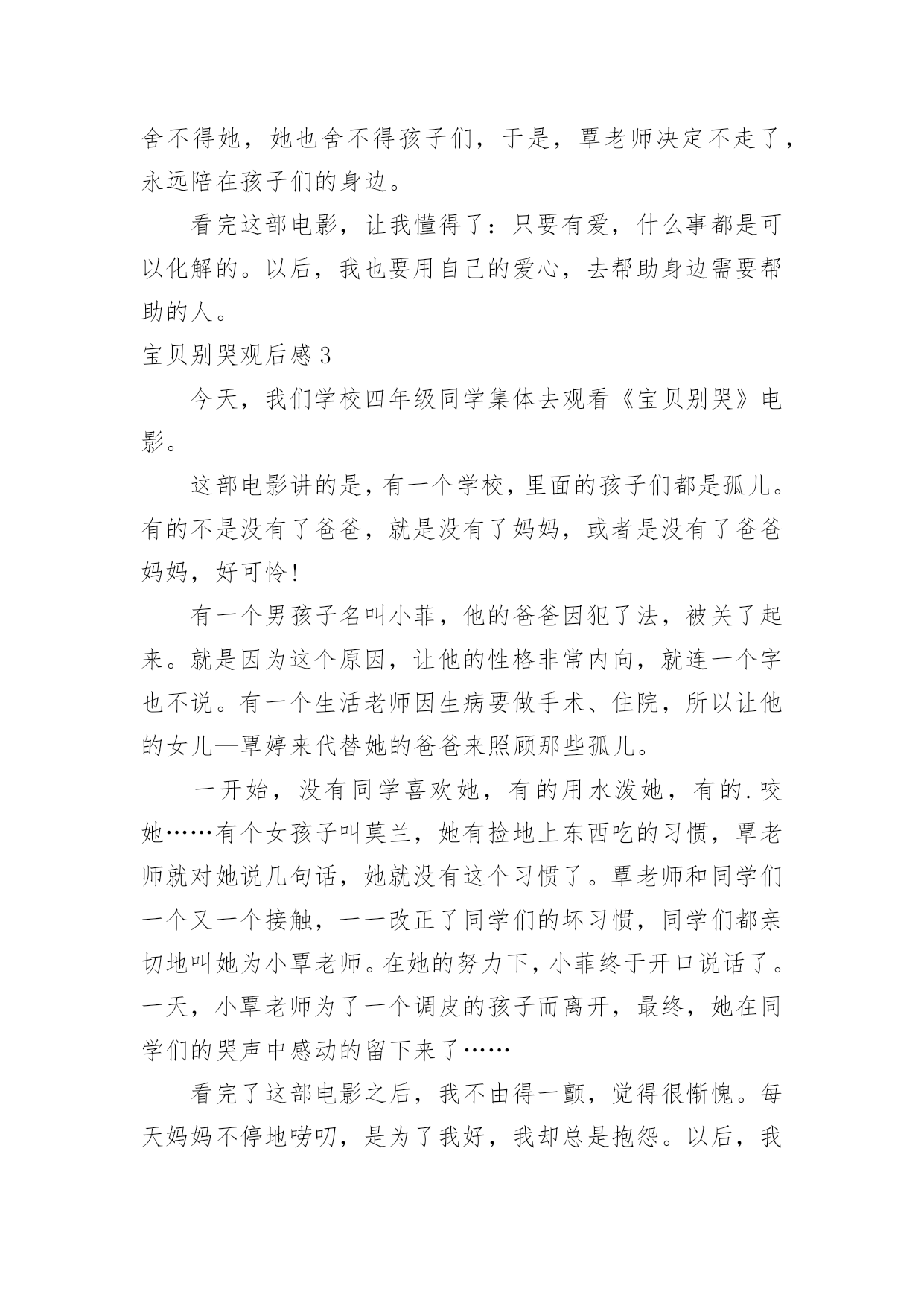 舍不得她，她也舍不得孩子们，于是，覃老师决定不走了，永远陪在孩子们的身边。

看完这部电影，让我懂得了：只要有爱，什么事都是可以化解的。以后，我也要用自己的爱心，去帮助身边需要帮助的人。

宝贝别哭观后感 3

今天，我们学校四年级同学集体去观看《宝贝别哭》电影。

这部电影讲的是，有一个学校，里面的孩子们都是孤儿。有的不是没有了爸爸，就是没有了妈妈，或者是没有了爸爸妈妈，好可怜！

有一个男孩子名叫小菲，他的爸爸因犯了法，被关了起来。就是因为这个原因，让他的性格非常内向，就连一个字也不说。有一个生活老师因生病要做手术、住院，所以让他的女儿—覃婷来代替她的爸爸来照顾那些孤儿。

一开始，没有同学喜欢她，有的用水泼她，有的.咬她……有个女孩子叫莫兰，她有捡地上东西吃的习惯，覃老师就对她说几句话，她就没有这个习惯了。覃老师和同学们一个又一个接触，一一改正了同学们的坏习惯，同学们都亲切地叫她为小覃老师。在她的努力下，小菲终于开口说话了。一天，小覃老师为了一个调皮的孩子而离开，最终，她在同学们的哭声中感动的留下来了……

看完了这部电影之后，我不由得一颤，觉得很惭愧。每天妈妈不停地唠叨，是为了我好，我却总是抱怨。以后，我